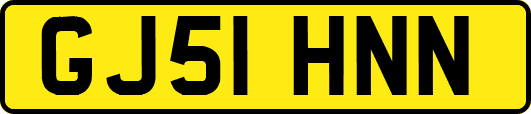 GJ51 HNN